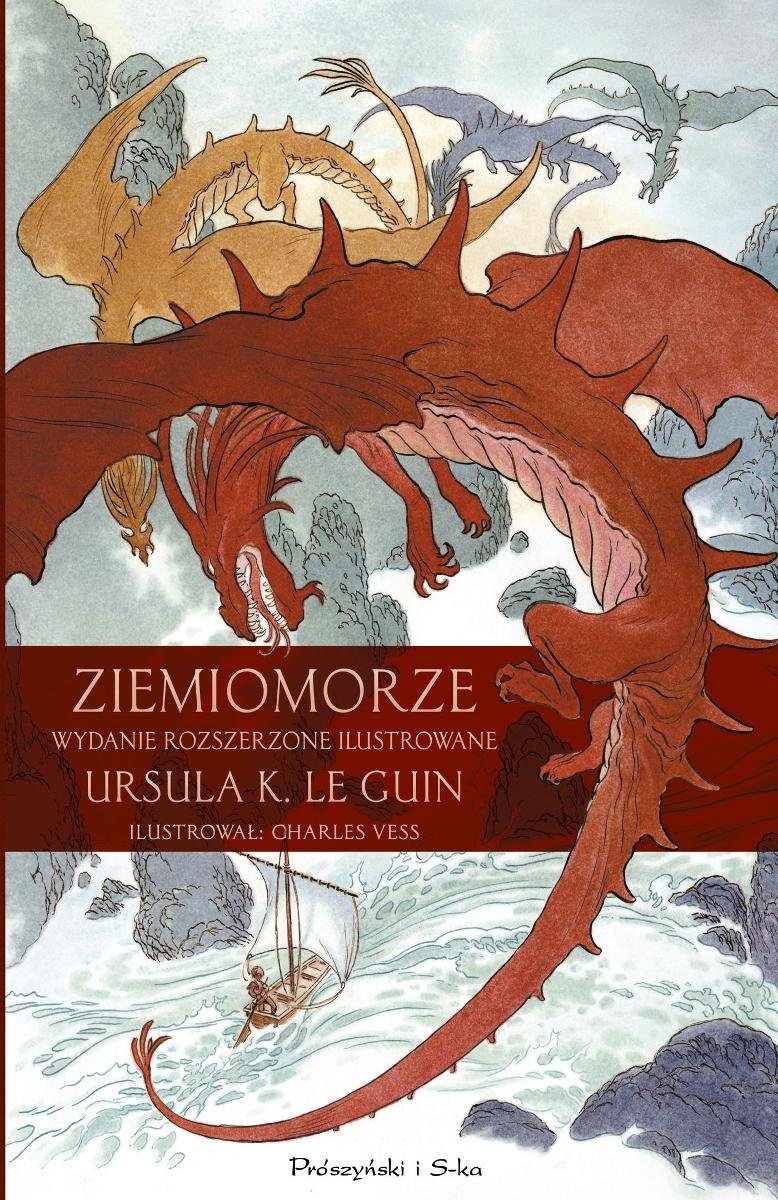 ZIEMIOMORZE
WYDANIE ROZSZERZONE ILUSTROWANE
URSULA K. LE GUIN
ILUSTROWAŁ: CHARLES VESS

Prószyński i S-ka